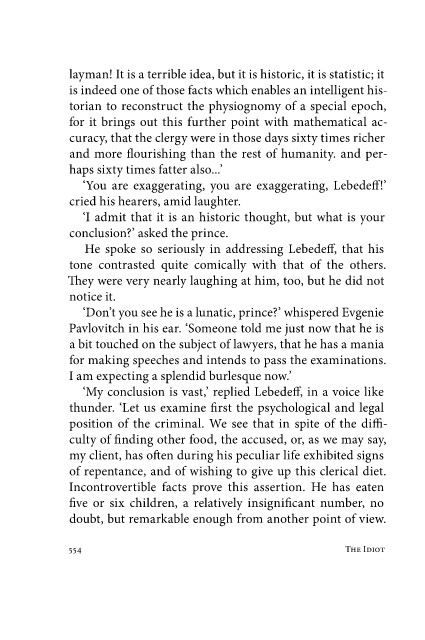 layman! It is a terrible idea, but it is historic, it is statistic; it is indeed one of those facts which enables an intelligent historian to reconstruct the physiognomy of a special epoch, for it brings out this further point with mathematical accuracy, that the clergy were in those days sixty times richer and more flourishing than the rest of humanity. and perhaps sixty times fatter also...'

'You are exaggerating, you are exaggerating, Lebedeff!' cried his hearers, amid laughter.

'I admit that it is an historic thought, but what is your conclusion?' asked the prince.

He spoke so seriously in addressing Lebedeff, that his tone contrasted quite comically with that of the others. They were very nearly laughing at him, too, but he did not notice it.

'Don't you see he is a lunatic, prince?' whispered Evgenie Pavlovitch in his ear. 'Someone told me just now that he is a bit touched on the subject of lawyers, that he has a mania for making speeches and intends to pass the examinations. I am expecting a splendid burlesque now.'

'My conclusion is vast,' replied Lebedeff, in a voice like thunder. 'Let us examine first the psychological and legal position of the criminal. We see that in spite of the difficulty of finding other food, the accused, or, as we may say, my client, has often during his peculiar life exhibited signs of repentance, and of wishing to give up this clerical diet. Incontrovertible facts prove this assertion. He has eaten five or six children, a relatively insignificant number, no doubt, but remarkable enough from another point of view.

554 THE IDIOT